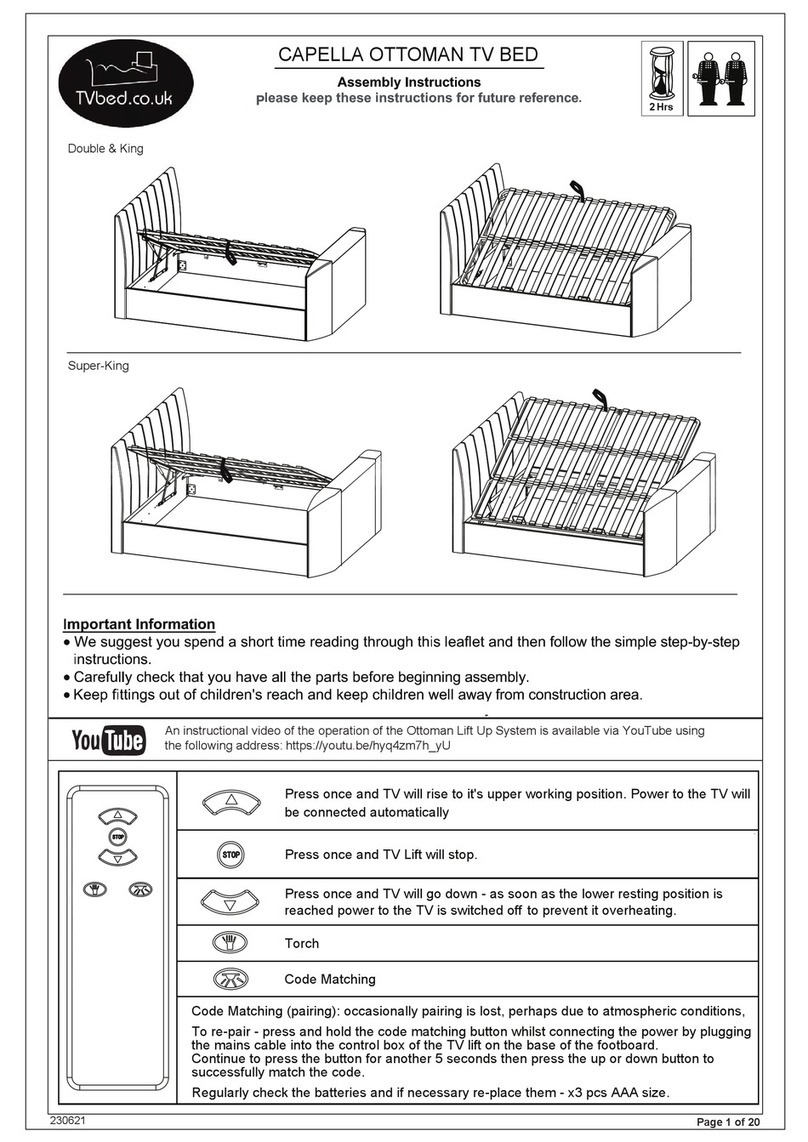 TVbed.co.uk

CAPELLA OTTOMAN TV BED

Assembly Instructions
please keep these instructions for future reference.

2 Hrs

Double & King

Super-King

Important Information
• We suggest you spend a short time reading through this leaflet and then follow the simple step-by-step instructions.
• Carefully check that you have all the parts before beginning assembly.
• Keep fittings out of children's reach and keep children well away from construction area.

YouTube

An instructional video of the operation of the Ottoman Lift Up System is available via YouTube using the following address: https://youtu.be/hyq4zm7h_yU

STOP

Press once and TV will rise to it's upper working position. Power to the TV will be connected automatically

STOP

Press once and TV Lift will stop.

Press once and TV will go down - as soon as the lower resting position is reached power to the TV is switched off to prevent it overheating.

Torch

Code Matching

Code Matching (pairing): occasionally pairing is lost, perhaps due to atmospheric conditions,

To re-pair - press and hold the code matching button whilst connecting the power by plugging the mains cable into the control box of the TV lift on the base of the footboard.
Continue to press the button for another 5 seconds then press the up or down button to successfully match the code.

Regularly check the batteries and if necessary re-place them - x3 pcs AAA size.

230621

Page 1 of 20